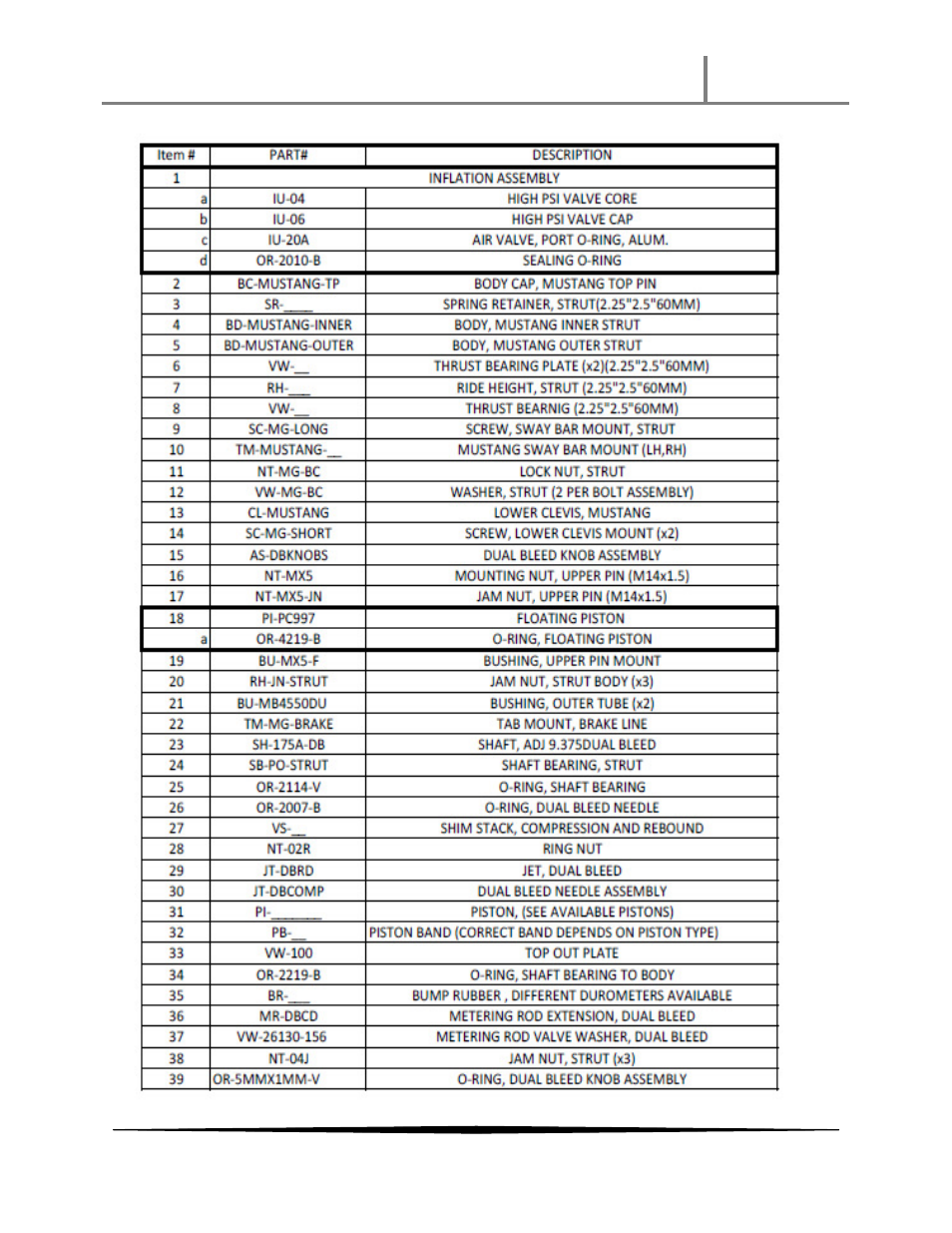 | Item # | PART# | DESCRIPTION |
|---|---|---|
| 1 | | INFLATION ASSEMBLY |
| a | IU-04 | HIGH PSI VALVE CORE |
| b | IU-06 | HIGH PSI VALVE CAP |
| c | IU-20A | AIR VALVE, PORT O-RING, ALUM. |
| d | OR-2010-B | SEALING O-RING |
| 2 | BC-MUSTANG-TP | BODY CAP, MUSTANG TOP PIN |
| 3 | SR-____ | SPRING RETAINER, STRUT(2.25"2.5"60MM) |
| 4 | BD-MUSTANG-INNER | BODY, MUSTANG INNER STRUT |
| 5 | BD-MUSTANG-OUTER | BODY, MUSTANG OUTER STRUT |
| 6 | VW-__ | THRUST BEARING PLATE (x2)(2.25"2.5"60MM) |
| 7 | RH-___ | RIDE HEIGHT, STRUT (2.25"2.5"60MM) |
| 8 | VW-__ | THRUST BEARNIG (2.25"2.5"60MM) |
| 9 | SC-MG-LONG | SCREW, SWAY BAR MOUNT, STRUT |
| 10 | TM-MUSTANG-__ | MUSTANG SWAY BAR MOUNT (LH,RH) |
| 11 | NT-MG-BC | LOCK NUT, STRUT |
| 12 | VW-MG-BC | WASHER, STRUT (2 PER BOLT ASSEMBLY) |
| 13 | CL-MUSTANG | LOWER CLEVIS, MUSTANG |
| 14 | SC-MG-SHORT | SCREW, LOWER CLEVIS MOUNT (x2) |
| 15 | AS-DBKNOBS | DUAL BLEED KNOB ASSEMBLY |
| 16 | NT-MX5 | MOUNTING NUT, UPPER PIN (M14x1.5) |
| 17 | NT-MX5-JN | JAM NUT, UPPER PIN (M14x1.5) |
| 18 | PI-PC997 | FLOATING PISTON |
| a | OR-4219-B | O-RING, FLOATING PISTON |
| 19 | BU-MX5-F | BUSHING, UPPER PIN MOUNT |
| 20 | RH-JN-STRUT | JAM NUT, STRUT BODY (x3) |
| 21 | BU-MB4550DU | BUSHING, OUTER TUBE (x2) |
| 22 | TM-MG-BRAKE | TAB MOUNT, BRAKE LINE |
| 23 | SH-175A-DB | SHAFT, ADJ 9.375DUAL BLEED |
| 24 | SB-PO-STRUT | SHAFT BEARING, STRUT |
| 25 | OR-2114-V | O-RING, SHAFT BEARING |
| 26 | OR-2007-B | O-RING, DUAL BLEED NEEDLE |
| 27 | VS-__ | SHIM STACK, COMPRESSION AND REBOUND |
| 28 | NT-02R | RING NUT |
| 29 | JT-DBRD | JET, DUAL BLEED |
| 30 | JT-DBCOMP | DUAL BLEED NEEDLE ASSEMBLY |
| 31 | PI-_______ | PISTON, (SEE AVAILABLE PISTONS) |
| 32 | PB-__ | PISTON BAND (CORRECT BAND DEPENDS ON PISTON TYPE) |
| 33 | VW-100 | TOP OUT PLATE |
| 34 | OR-2219-B | O-RING, SHAFT BEARING TO BODY |
| 35 | BR-___ | BUMP RUBBER , DIFFERENT DUROMETERS AVAILABLE |
| 36 | MR-DBCD | METERING ROD EXTENSION, DUAL BLEED |
| 37 | VW-26130-156 | METERING ROD VALVE WASHER, DUAL BLEED |
| 38 | NT-04J | JAM NUT, STRUT (x3) |
| 39 | OR-5MMX1MM-V | O-RING, DUAL BLEED KNOB ASSEMBLY |